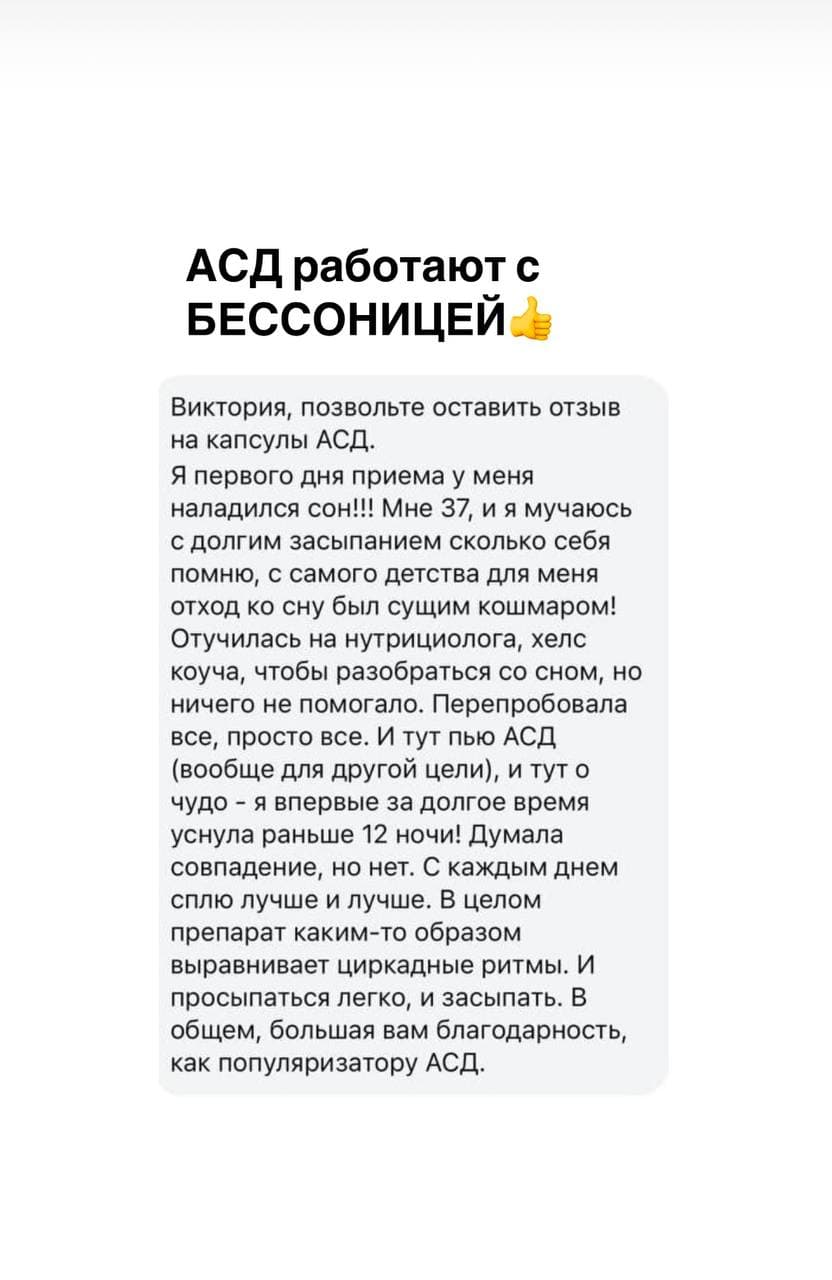 АСД работают с БЕССОНИЦЕЙ👍

Виктория, позвольте оставить отзыв на капсулы АСД.
Я первого дня приема у меня наладился сон!!! Мне 37, и я мучаюсь с долгим засыпанием сколько себя помню, с самого детства для меня отход ко сну был сущим кошмаром! Отучилась на нутрициолога, хелс коуча, чтобы разобраться со сном, но ничего не помогало. Перепробовала все, просто все. И тут пью АСД (вообще для другой цели), и тут о чудо - я впервые за долгое время уснула раньше 12 ночи! Думала совпадение, но нет. С каждым днем сплю лучше и лучше. В целом препарат каким-то образом выравнивает циркадные ритмы. И просыпаться легко, и засыпать. В общем, большая вам благодарность, как популяризатору АСД.